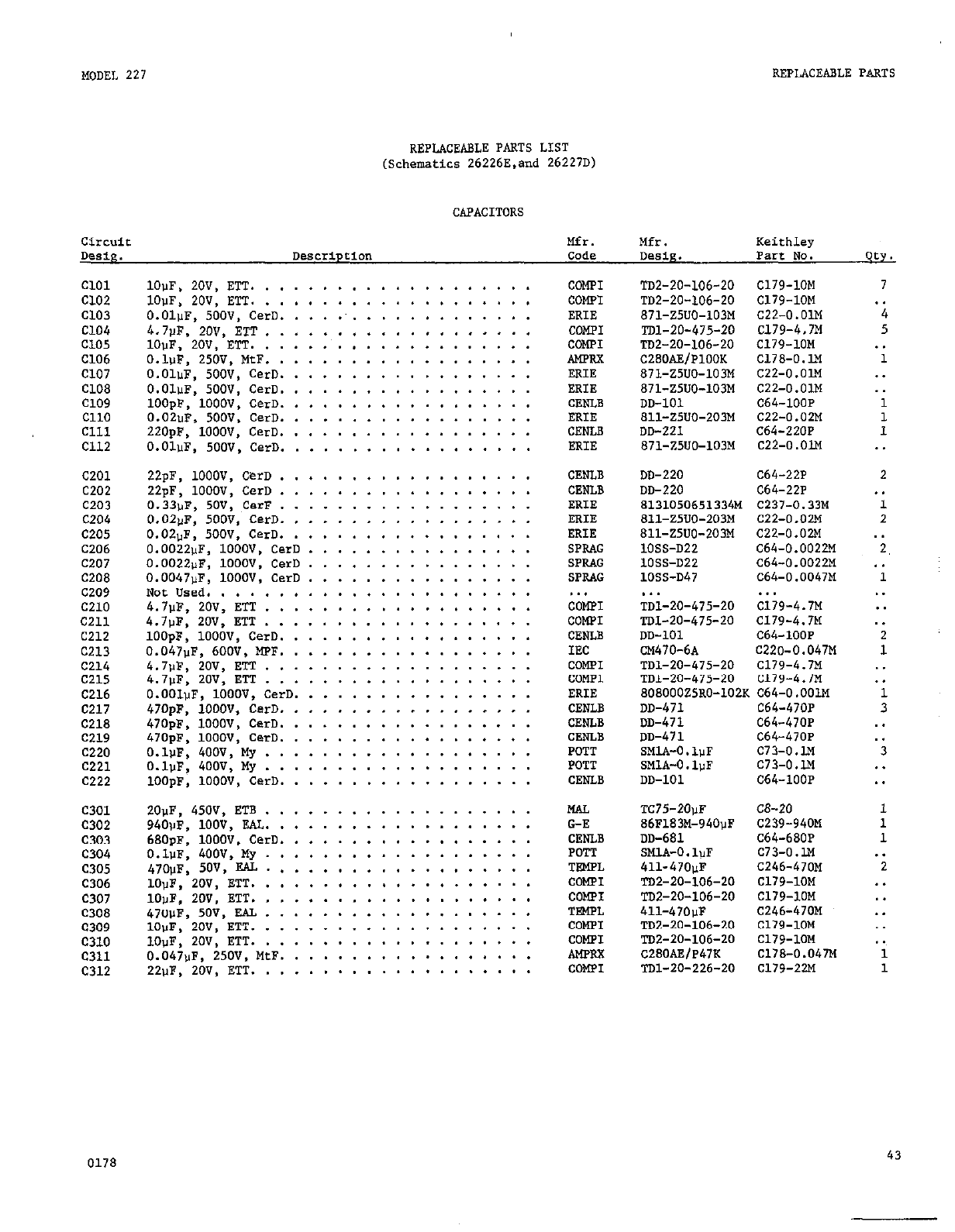 MODEL 227

REPLACEABLE PARTS

REPLACEABLE PARTS LIST
(Schematics 26226E,and 26227D)

CAPACITORS

| Circuit Desig. | Description | Mfr. Code | Mfr. Desig. | Keithley Part No. | Qty. |
|---|---|---|---|---|---|
| C101 | 10μF, 20V, ETT. . . . . . . . . . . . . . . . . . . . | COMPI | TD2-20-106-20 | C179-10M | 7 |
| C102 | 10μF, 20V, ETT. . . . . . . . . . . . . . . . . . . . | COMPI | TD2-20-106-20 | C179-10M | .. |
| C103 | 0.01μF, 500V, CerD. . . . . . . . . . . . . . . . . . | ERIE | 871-Z5U0-103M | C22-0.01M | 4 |
| C104 | 4.7μF, 20V, ETT . . . . . . . . . . . . . . . . . . . | COMPI | TD1-20-475-20 | C179-4.7M | 5 |
| C105 | 10μF, 20V, ETT. . . . . . . . . . . . . . . . . . . . | COMPI | TD2-20-106-20 | C179-10M | .. |
| C106 | 0.1μF, 250V, MtF. . . . . . . . . . . . . . . . . . . | AMPRX | C280AE/P100K | C178-0.1M | 1 |
| C107 | 0.01μF, 500V, CerD. . . . . . . . . . . . . . . . . . | ERIE | 871-Z5U0-103M | C22-0.01M | .. |
| C108 | 0.01μF, 500V, CerD. . . . . . . . . . . . . . . . . . | ERIE | 871-Z5U0-103M | C22-0.01M | .. |
| C109 | 100pF, 1000V, CerD. . . . . . . . . . . . . . . . . . | CENLB | DD-101 | C64-100P | 1 |
| C110 | 0.02μF, 500V, CerD. . . . . . . . . . . . . . . . . . | ERIE | 811-Z5U0-203M | C22-0.02M | 1 |
| C111 | 220pF, 1000V, CerD. . . . . . . . . . . . . . . . . . | CENLB | DD-221 | C64-220P | 1 |
| C112 | 0.01μF, 500V, CerD. . . . . . . . . . . . . . . . . . | ERIE | 871-Z5U0-103M | C22-0.01M | .. |
| C201 | 22pF, 1000V, CerD . . . . . . . . . . . . . . . . . . | CENLB | DD-220 | C64-22P | 2 |
| C202 | 22pF, 1000V, CerD . . . . . . . . . . . . . . . . . . | CENLB | DD-220 | C64-22P | .. |
| C203 | 0.33μF, 50V, CerF . . . . . . . . . . . . . . . . . . | ERIE | 8131050651334M | C237-0.33M | 1 |
| C204 | 0.02μF, 500V, CerD. . . . . . . . . . . . . . . . . . | ERIE | 811-Z5U0-203M | C22-0.02M | 2 |
| C205 | 0.02μF, 500V, CerD. . . . . . . . . . . . . . . . . . | ERIE | 811-Z5U0-203M | C22-0.02M | .. |
| C206 | 0.0022μF, 1000V, CerD . . . . . . . . . . . . . . . . | SPRAG | 10SS-D22 | C64-0.0022M | 2 |
| C207 | 0.0022μF, 1000V, CerD . . . . . . . . . . . . . . . . | SPRAG | 10SS-D22 | C64-0.0022M | .. |
| C208 | 0.0047μF, 1000V, CerD . . . . . . . . . . . . . . . . | SPRAG | 10SS-D47 | C64-0.0047M | 1 |
| C209 | Not Used. . . . . . . . . . . . . . . . . . . . . . . | ... | ... | ... | .. |
| C210 | 4.7μF, 20V, ETT . . . . . . . . . . . . . . . . . . . | COMPI | TD1-20-475-20 | C179-4.7M | .. |
| C211 | 4.7μF, 20V, ETT . . . . . . . . . . . . . . . . . . . | COMPI | TD1-20-475-20 | C179-4.7M | .. |
| C212 | 100pF, 1000V, CerD. . . . . . . . . . . . . . . . . . | CENLB | DD-101 | C64-100P | 2 |
| C213 | 0.047μF, 600V, MPF. . . . . . . . . . . . . . . . . . | IEC | CM470-6A | C220-0.047M | 1 |
| C214 | 4.7μF, 20V, ETT . . . . . . . . . . . . . . . . . . . | COMPI | TD1-20-475-20 | C179-4.7M | .. |
| C215 | 4.7μF, 20V, ETT . . . . . . . . . . . . . . . . . . . | COMPI | TD1-20-475-20 | C179-4.7M | .. |
| C216 | 0.001μF, 1000V, CerD. . . . . . . . . . . . . . . . . | ERIE | 808000Z5R0-102K | C64-0.001M | 1 |
| C217 | 470pF, 1000V, CerD. . . . . . . . . . . . . . . . . . | CENLB | DD-471 | C64-470P | 3 |
| C218 | 470pF, 1000V, CerD. . . . . . . . . . . . . . . . . . | CENLB | DD-471 | C64-470P | .. |
| C219 | 470pF, 1000V, CerD. . . . . . . . . . . . . . . . . . | CENLB | DD-471 | C64-470P | .. |
| C220 | 0.1μF, 400V, My . . . . . . . . . . . . . . . . . . . | POTT | SM1A-0.1μF | C73-0.1M | 3 |
| C221 | 0.1μF, 400V, My . . . . . . . . . . . . . . . . . . . | POTT | SM1A-0.1μF | C73-0.1M | .. |
| C222 | 100pF, 1000V, CerD. . . . . . . . . . . . . . . . . . | CENLB | DD-101 | C64-100P | .. |
| C301 | 20μF, 450V, ETB . . . . . . . . . . . . . . . . . . . | MAL | TC75-20μF | C8-20 | 1 |
| C302 | 940μF, 100V, EAL. . . . . . . . . . . . . . . . . . . | G-E | 86F183M-940μF | C239-940M | 1 |
| C303 | 680pF, 1000V, CerD. . . . . . . . . . . . . . . . . . | CENLB | DD-681 | C64-680P | 1 |
| C304 | 0.1μF, 400V, My . . . . . . . . . . . . . . . . . . . | POTT | SM1A-0.1μF | C73-0.1M | .. |
| C305 | 470μF, 50V, EAL . . . . . . . . . . . . . . . . . . . | TEMPL | 411-470μF | C246-470M | 2 |
| C306 | 10μF, 20V, ETT. . . . . . . . . . . . . . . . . . . . | COMPI | TD2-20-106-20 | C179-10M | .. |
| C307 | 10μF, 20V, ETT. . . . . . . . . . . . . . . . . . . . | COMPI | TD2-20-106-20 | C179-10M | .. |
| C308 | 470μF, 50V, EAL . . . . . . . . . . . . . . . . . . . | TEMPL | 411-470μF | C246-470M | .. |
| C309 | 10μF, 20V, ETT. . . . . . . . . . . . . . . . . . . . | COMPI | TD2-20-106-20 | C179-10M | .. |
| C310 | 10μF, 20V, ETT. . . . . . . . . . . . . . . . . . . . | COMPI | TD2-20-106-20 | C179-10M | .. |
| C311 | 0.047μF, 250V, MtF. . . . . . . . . . . . . . . . . . | AMPRX | C280AE/P47K | C178-0.047M | 1 |
| C312 | 22μF, 20V, ETT. . . . . . . . . . . . . . . . . . . . | COMPI | TD1-20-226-20 | C179-22M | 1 |

0178

43